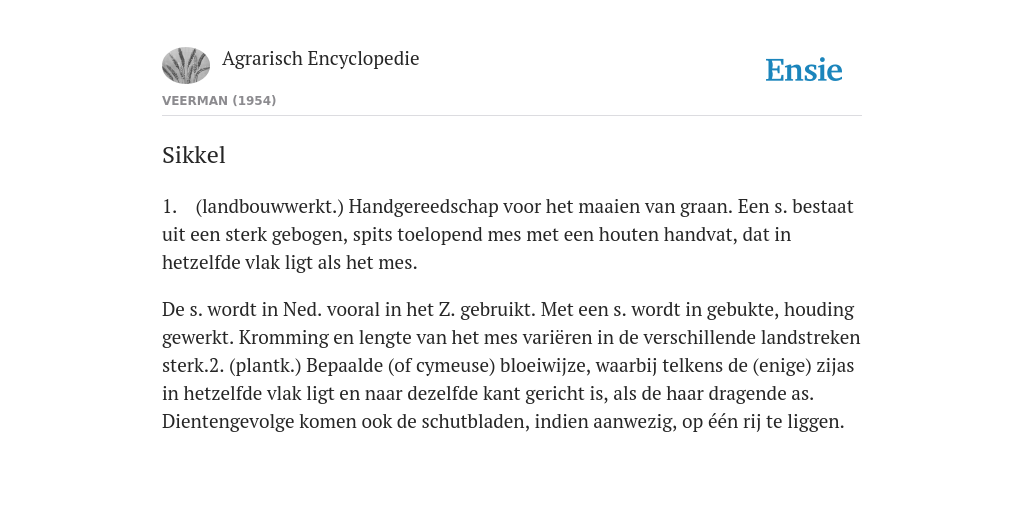 Agrarisch Encyclopedie

Ensie

VEERMAN (1954)

Sikkel

1. (landbouwwerkt.) Handgereedschap voor het maaien van graan. Een s. bestaat uit een sterk gebogen, spits toelopend mes met een houten handvat, dat in hetzelfde vlak ligt als het mes.

De s. wordt in Ned. vooral in het Z. gebruikt. Met een s. wordt in gebukte, houding gewerkt. Kromming en lengte van het mes variëren in de verschillende landstreken sterk.2. (plantk.) Bepaalde (of cymeuse) bloeiwijze, waarbij telkens de (enige) zijas in hetzelfde vlak ligt en naar dezelfde kant gericht is, als de haar dragende as. Dientengevolge komen ook de schutbladen, indien aanwezig, op één rij te liggen.